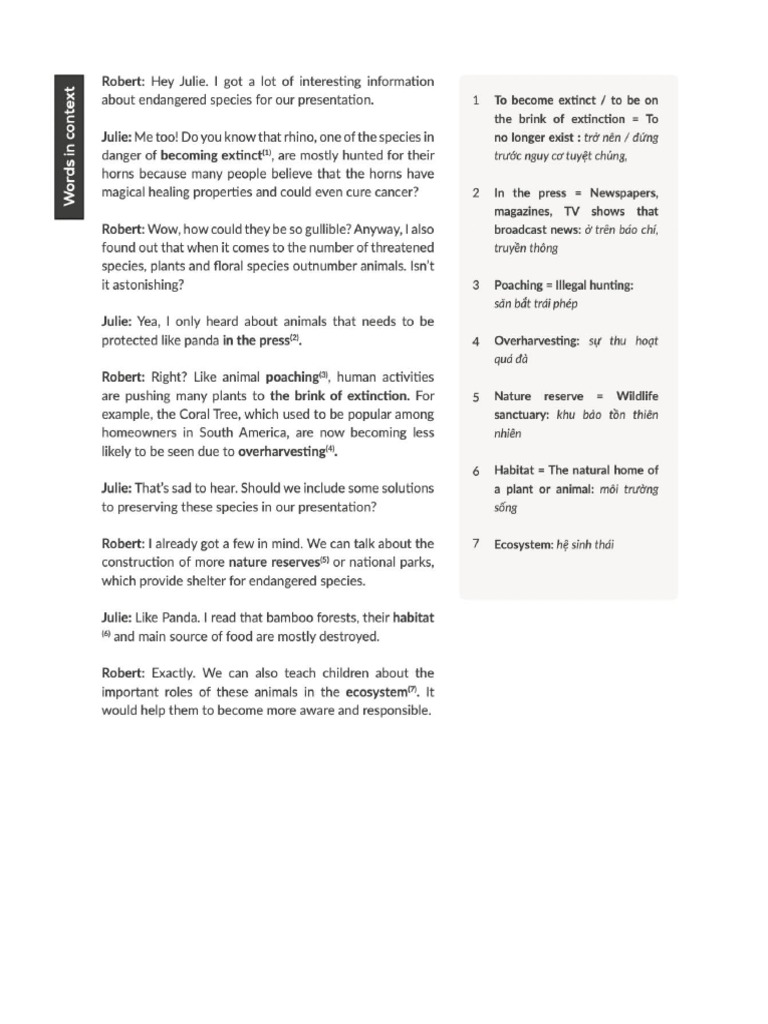 Words in context

Robert: Hey Julie. I got a lot of interesting information about endangered species for our presentation.

Julie: Me too! Do you know that rhino, one of the species in danger of becoming extinct$^{(1)}$, are mostly hunted for their horns because many people believe that the horns have magical healing properties and could even cure cancer?

Robert: Wow, how could they be so gullible? Anyway, I also found out that when it comes to the number of threatened species, plants and floral species outnumber animals. Isn't it astonishing?

Julie: Yea, I only heard about animals that needs to be protected like panda in the press$^{(2)}$.

Robert: Right? Like animal poaching$^{(3)}$, human activities are pushing many plants to the brink of extinction. For example, the Coral Tree, which used to be popular among homeowners in South America, are now becoming less likely to be seen due to overharvesting$^{(4)}$.

Julie: That's sad to hear. Should we include some solutions to preserving these species in our presentation?

Robert: I already got a few in mind. We can talk about the construction of more nature reserves$^{(5)}$ or national parks, which provide shelter for endangered species.

Julie: Like Panda. I read that bamboo forests, their habitat $^{(6)}$ and main source of food are mostly destroyed.

Robert: Exactly. We can also teach children about the important roles of these animals in the ecosystem$^{(7)}$. It would help them to become more aware and responsible.

1 To become extinct / to be on the brink of extinction = To no longer exist : trở nên / đứng trước nguy cơ tuyệt chủng,

2 In the press = Newspapers, magazines, TV shows that broadcast news: ở trên báo chí, truyền thông

3 Poaching = Illegal hunting: săn bắt trái phép

4 Overharvesting: sự thu hoạt quá đà

5 Nature reserve = Wildlife sanctuary: khu bảo tồn thiên nhiên

6 Habitat = The natural home of a plant or animal: môi trường sống

7 Ecosystem: hệ sinh thái